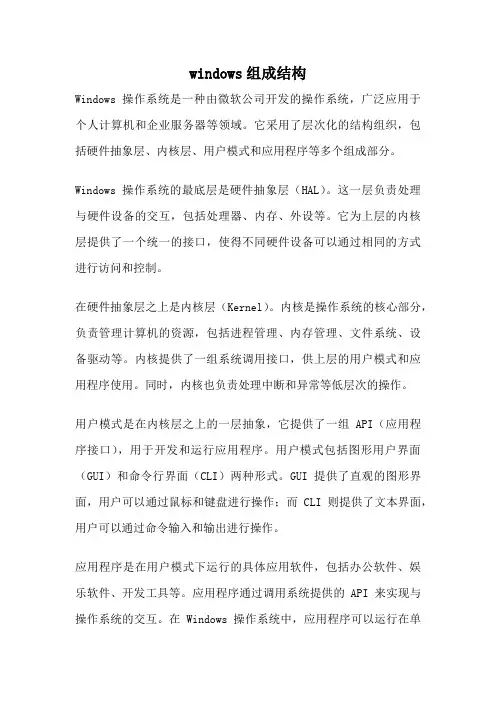 windows 组成结构

Windows 操作系统是一种由微软公司开发的操作系统，广泛应用于个人计算机和企业服务器等领域。它采用了层次化的结构组织，包括硬件抽象层、内核层、用户模式和应用程序等多个组成部分。

Windows 操作系统的最底层是硬件抽象层（HAL）。这一层负责处理与硬件设备的交互，包括处理器、内存、外设等。它为上层的内核层提供了一个统一的接口，使得不同硬件设备可以通过相同的方式进行访问和控制。

在硬件抽象层之上是内核层（Kernel）。内核是操作系统的核心部分，负责管理计算机的资源，包括进程管理、内存管理、文件系统、设备驱动等。内核提供了一组系统调用接口，供上层的用户模式和应用程序使用。同时，内核也负责处理中断和异常等低层次的操作。

用户模式是在内核层之上的一层抽象，它提供了一组 API（应用程序接口），用于开发和运行应用程序。用户模式包括图形用户界面（GUI）和命令行界面（CLI）两种形式。GUI 提供了直观的图形界面，用户可以通过鼠标和键盘进行操作；而 CLI 则提供了文本界面，用户可以通过命令输入和输出进行操作。

应用程序是在用户模式下运行的具体应用软件，包括办公软件、娱乐软件、开发工具等。应用程序通过调用系统提供的 API 来实现与操作系统的交互。在 Windows 操作系统中，应用程序可以运行在单